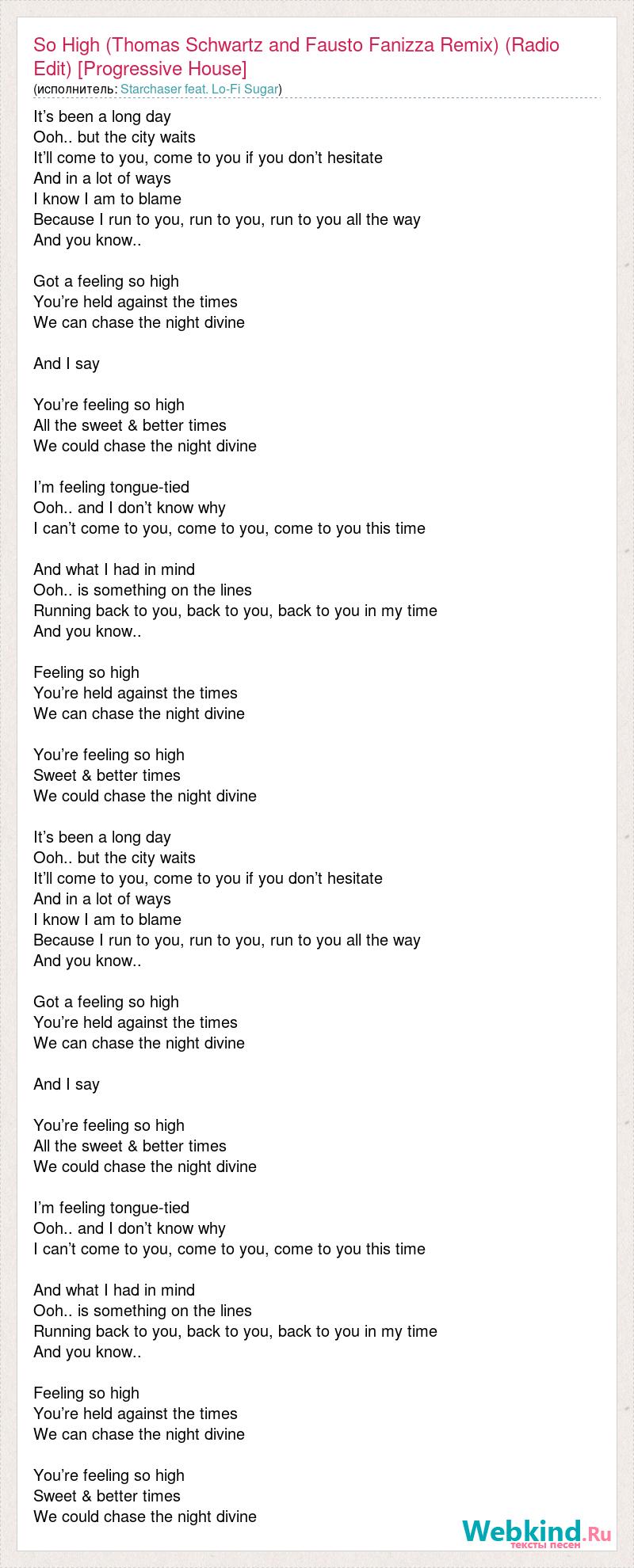 So High (Thomas Schwartz and Fausto Fanizza Remix) (Radio Edit) [Progressive House]
(исполнитель: Starchaser feat. Lo-Fi Sugar)

It’s been a long day
Ooh.. but the city waits
It’ll come to you, come to you if you don’t hesitate
And in a lot of ways
I know I am to blame
Because I run to you, run to you, run to you all the way
And you know..

Got a feeling so high
You’re held against the times
We can chase the night divine

And I say

You’re feeling so high
All the sweet & better times
We could chase the night divine

I’m feeling tongue-tied
Ooh.. and I don’t know why
I can’t come to you, come to you, come to you this time

And what I had in mind
Ooh.. is something on the lines
Running back to you, back to you, back to you in my time
And you know..

Feeling so high
You’re held against the times
We can chase the night divine

You’re feeling so high
Sweet & better times
We could chase the night divine

It’s been a long day
Ooh.. but the city waits
It’ll come to you, come to you if you don’t hesitate
And in a lot of ways
I know I am to blame
Because I run to you, run to you, run to you all the way
And you know..

Got a feeling so high
You’re held against the times
We can chase the night divine

And I say

You’re feeling so high
All the sweet & better times
We could chase the night divine

I’m feeling tongue-tied
Ooh.. and I don’t know why
I can’t come to you, come to you, come to you this time

And what I had in mind
Ooh.. is something on the lines
Running back to you, back to you, back to you in my time
And you know..

Feeling so high
You’re held against the times
We can chase the night divine

You’re feeling so high
Sweet & better times
We could chase the night divine

Webkind.Ru
тексты песен